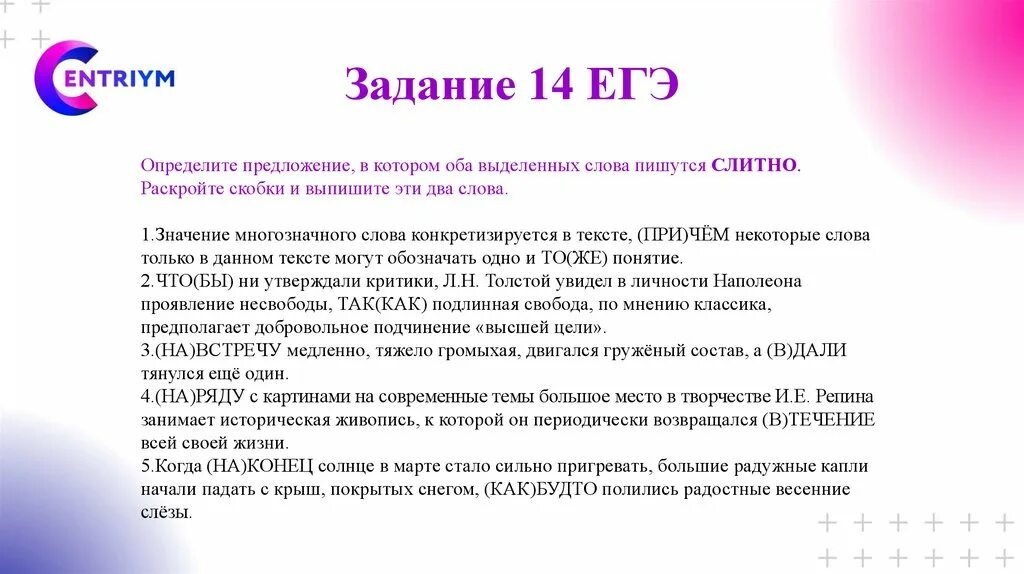 CENTRIYM

Задание 14 ЕГЭ

Определите предложение, в котором оба выделенных слова пишутся СЛИТНО. Раскройте скобки и выпишите эти два слова.

1.Значение многозначного слова конкретизируется в тексте, (ПРИ)ЧЁМ некоторые слова только в данном тексте могут обозначать одно и ТО(ЖЕ) понятие.
2.ЧТО(БЫ) ни утверждали критики, Л.Н. Толстой увидел в личности Наполеона проявление несвободы, ТАК(КАК) подлинная свобода, по мнению классика, предполагает добровольное подчинение «высшей цели».
3.(НА)ВСТРЕЧУ медленно, тяжело громыхая, двигался гружёный состав, а (В)ДАЛИ тянулся ещё один.
4.(НА)РЯДУ с картинами на современные темы большое место в творчестве И.Е. Репина занимает историческая живопись, к которой он периодически возвращался (В)ТЕЧЕНИЕ всей своей жизни.
5.Когда (НА)КОНЕЦ солнце в марте стало сильно пригревать, большие радужные капли начали падать с крыш, покрытых снегом, (КАК)БУДТО полились радостные весенние слёзы.